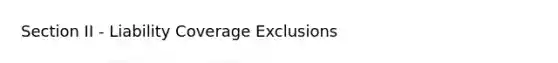 Section II - Liability Coverage Exclusions